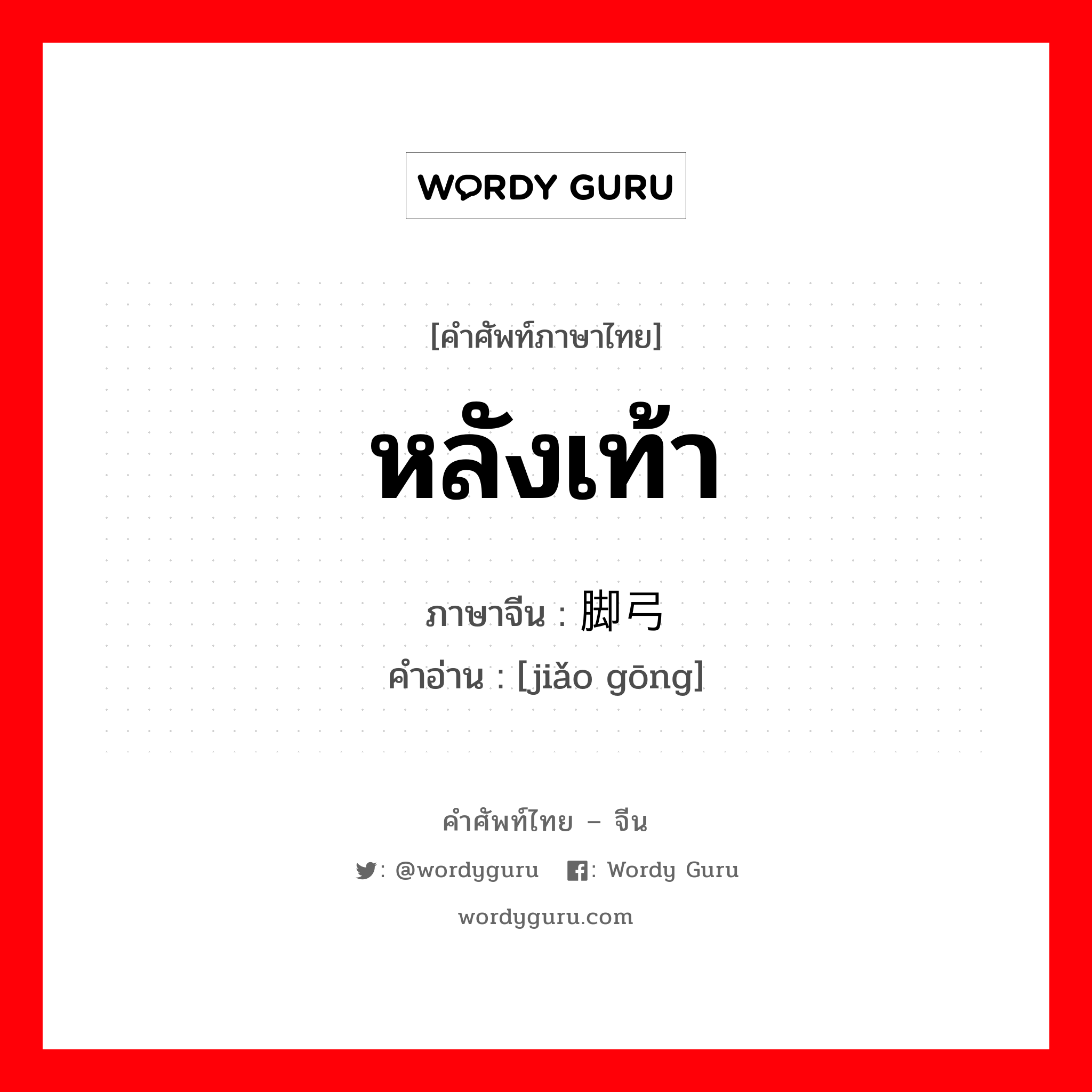 WORDY GURU

[คำศัพท์ภาษาไทย]

หลังเท้า

ภาษาจีน : 脚弓

คำอ่าน : [jiǎo gōng]

คำศัพท์ไทย – จีน

: @wordyguru : Wordy Guru

wordyguru.com